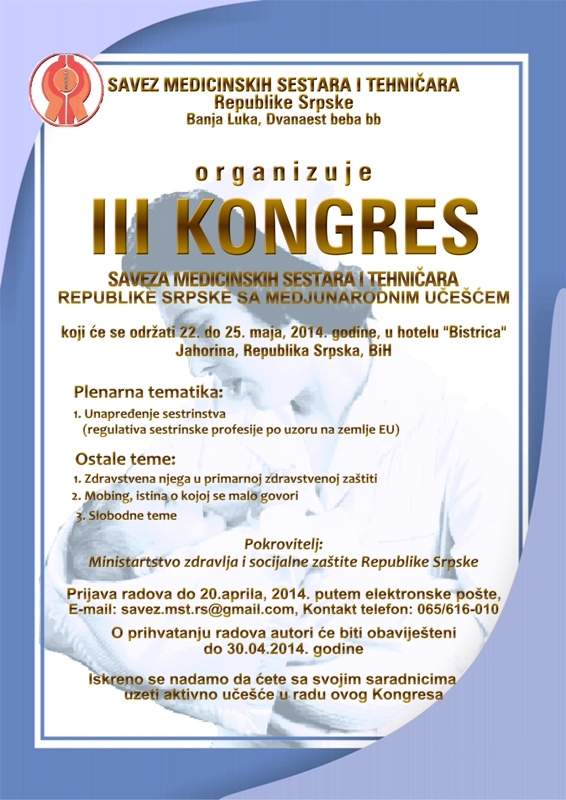 SAVEZ MEDICINSKIH SESTARA I TEHNIČARA
Republike Srpske
Banja Luka, Dvanaest beba bb

organizuje

III KONGRES

SAVEZA MEDICINSKIH SESTARA I TEHNIČARA
REPUBLIKE SRPSKE SA MEDJUNARODNIM UČEŠĆEM

koji će se održati 22. do 25. maja, 2014. godine, u hotelu "Bistrica"
Jahorina, Republika Srpska, BiH

Plenarna tematika:
1. Unapređenje sestrinstva
(regulativa sestrinske profesije po uzoru na zemlje EU)

Ostale teme:
1. Zdravstvena njega u primarnoj zdravstvenoj zaštiti
2. Mobing, istina o kojoj se malo govori
3. Slobodne teme

Pokrovitelj:
Ministartstvo zdravlja i socijalne zaštite Republike Srpske

Prijava radova do 20.aprila, 2014. putem elektronske pošte,
E-mail: savez.mst.rs@gmail.com, Kontakt telefon: 065/616-010

O prihvatanju radova autori će biti obaviješteni
do 30.04.2014. godine

Iskreno se nadamo da ćete sa svojim saradnicima
uzeti aktivno učešće u radu ovog Kongresa